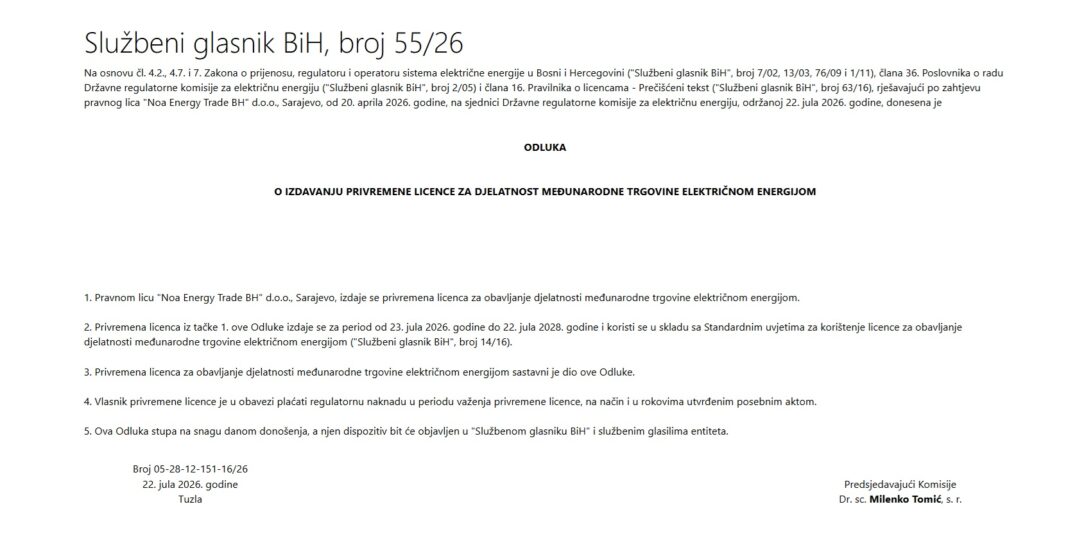 Službeni glasnik BiH, broj 55/26

Na osnovu čl. 4.2., 4.7. i 7. Zakona o prijenosu, regulatoru i operatoru sistema električne energije u Bosni i Hercegovini ("Službeni glasnik BiH", broj 7/02, 13/03, 76/09 i 1/11), člana 36. Poslovnika o radu Državne regulatorne komisije za električnu energiju ("Službeni glasnik BiH", broj 2/05) i člana 16. Pravilnika o licencama - Prečišćeni tekst ("Službeni glasnik BiH", broj 63/16), rješavajući po zahtjevu pravnog lica "Noa Energy Trade BH" d.o.o., Sarajevo, od 20. aprila 2026. godine, na sjednici Državne regulatorne komisije za električnu energiju, održanoj 22. jula 2026. godine, donesena je

ODLUKA

O IZDAVANJU PRIVREMENE LICENCE ZA DJELATNOST MEĐUNARODNE TRGOVINE ELEKTRIČNOM ENERGIJOM

1. Pravnom licu "Noa Energy Trade BH" d.o.o., Sarajevo, izdaje se privremena licenca za obavljanje djelatnosti međunarodne trgovine električnom energijom.

2. Privremena licenca iz tačke 1. ove Odluke izdaje se za period od 23. jula 2026. godine do 22. jula 2028. godine i koristi se u skladu sa Standardnim uvjetima za korištenje licence za obavljanje djelatnosti međunarodne trgovine električnom energijom ("Službeni glasnik BiH", broj 14/16).

3. Privremena licenca za obavljanje djelatnosti međunarodne trgovine električnom energijom sastavni je dio ove Odluke.

4. Vlasnik privremene licence je u obavezi plaćati regulatornu naknadu u periodu važenja privremene licence, na način i u rokovima utvrđenim posebnim aktom.

5. Ova Odluka stupa na snagu danom donošenja, a njen dispozitiv bit će objavljen u "Službenom glasniku BiH" i službenim glasilima entiteta.

Broj 05-28-12-151-16/26
22. jula 2026. godine
Tuzla

Predsjedavajući Komisije
Dr. sc. Milenko Tomić, s. r.